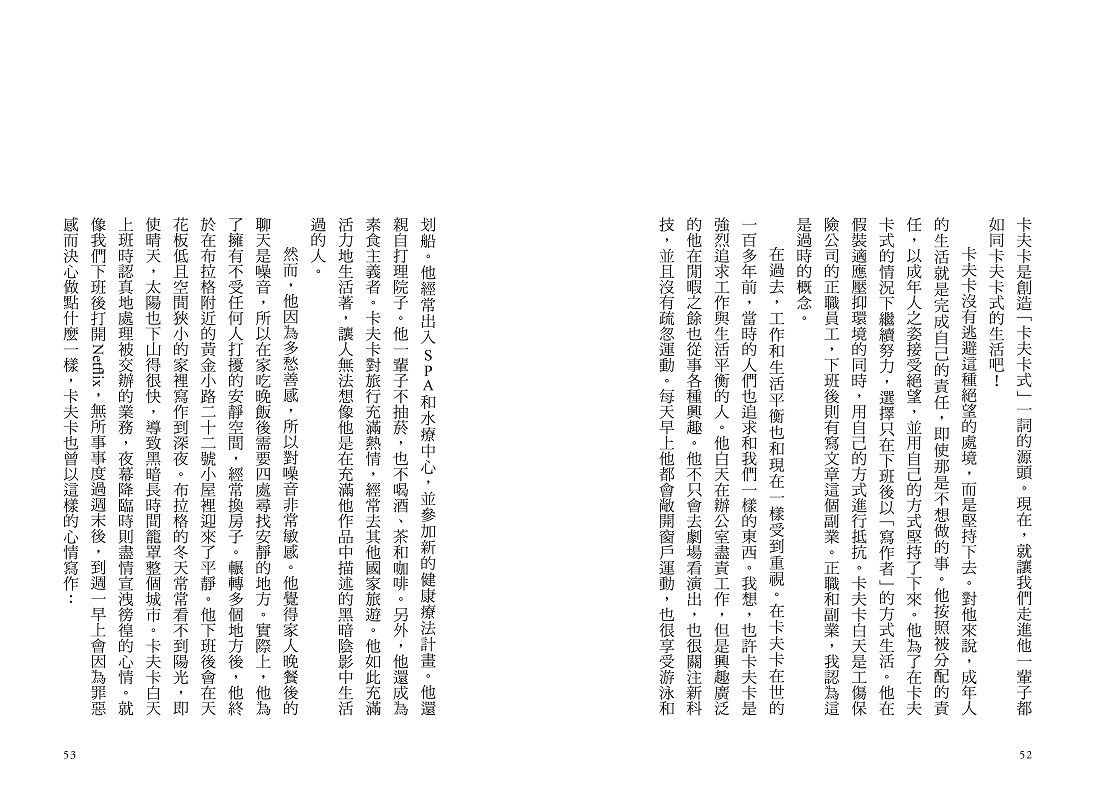 卡夫卡是創造「卡夫卡式」一詞的源頭。現在，就讓我們走進他一輩子都如同卡夫卡式的生活吧！

卡夫卡沒有逃避這種絕望的處境，而是堅持下去。對他來說，成年人的生活就是完成自己的責任，即使那是不想做的事。他按照被分配的責任，以成年人之姿接受絕望，並用自己的方式堅持了下來。他為了在卡夫卡式的情況下繼續努力，選擇只在下班後以「寫作者」的方式生活。他在假裝適應壓抑環境的同時，用自己的方式進行抵抗。卡夫卡白天是工傷保險公司的正職員工，下班後則有寫文章這個副業。正職和副業，我認為這是過時的概念。

在過去，工作和生活平衡也和現在一樣受到重視。在卡夫卡在世的一百多年前，當時的人們也追求和我們一樣的東西。我想，也許卡夫卡是強烈追求工作與生活平衡的人。他白天在辦公室盡責工作，但是興趣廣泛的他在閒暇之餘也從事各種興趣。他不只會去劇場看演出，也很關注新科技，並且沒有疏忽運動。每天早上他都會敞開窗戶運動，也很享受游泳和

52

划船。他經常出入SPA和水療中心，並參加新的健康療法計畫。他還親自打理院子。他一輩子不抽菸，也不喝酒、茶和咖啡。另外，他還成為素食主義者。卡夫卡對旅行充滿熱情，經常去其他國家旅遊。他如此充滿活力地生活著，讓人無法想像他是在充滿他作品中描述的黑暗陰影中生活過的人。

然而，他因為多愁善感，所以對噪音非常敏感。他覺得家人晚餐後的聊天是噪音，所以在家吃晚飯後需要四處尋找安靜的地方。實際上，他為了擁有不受任何人打擾的安靜空間，經常換房子。輾轉多個地方後，他終於在布拉格附近的黃金小路二十二號小屋裡迎來了平靜。他下班後會在天花板低且空間狹小的家裡寫作到深夜。布拉格的冬天常常看不到陽光，即使晴天，太陽也下山得很快，導致黑暗長時間籠罩整個城市。卡夫卡白天上班時認真地處理被交辦的業務，夜幕降臨時則盡情宣洩徬徨的心情。就像我們下班後打開Netflix，無所事事度過週末後，到週一早上會因為罪惡感而決心做點什麼一樣，卡夫卡也曾以這樣的心情寫作：

53